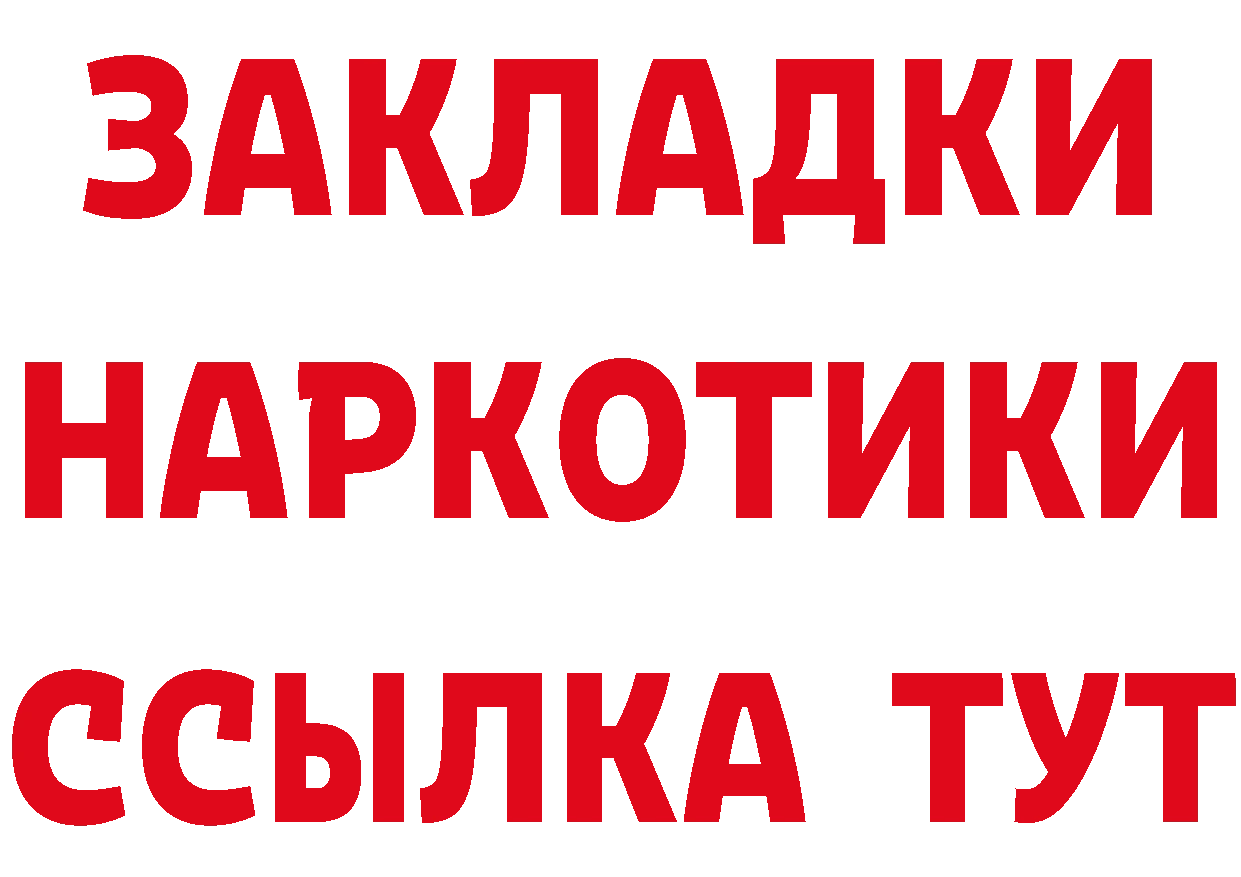 ЗАКЛАДКИ
НАРКОТИКИ
ССЫЛКА ТУТ